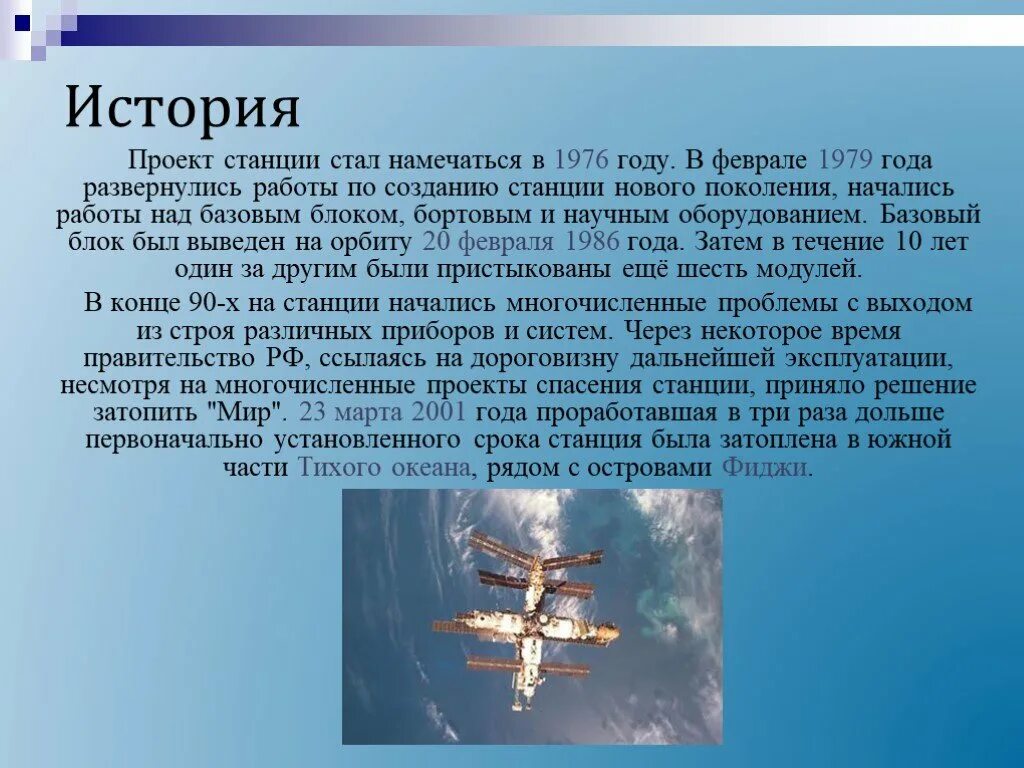 История

Проект станции стал намечаться в 1976 году. В феврале 1979 года развернулись работы по созданию станции нового поколения, начались работы над базовым блоком, бортовым и научным оборудованием. Базовый блок был выведен на орбиту 20 февраля 1986 года. Затем в течение 10 лет один за другим были пристыкованы ещё шесть модулей.

В конце 90-х на станции начались многочисленные проблемы с выходом из строя различных приборов и систем. Через некоторое время правительство РФ, ссылаясь на дороговизну дальнейшей эксплуатации, несмотря на многочисленные проекты спасения станции, приняло решение затопить "Мир". 23 марта 2001 года проработавшая в три раза дольше первоначально установленного срока станция была затоплена в южной части Тихого океана, рядом с островами Фиджи.